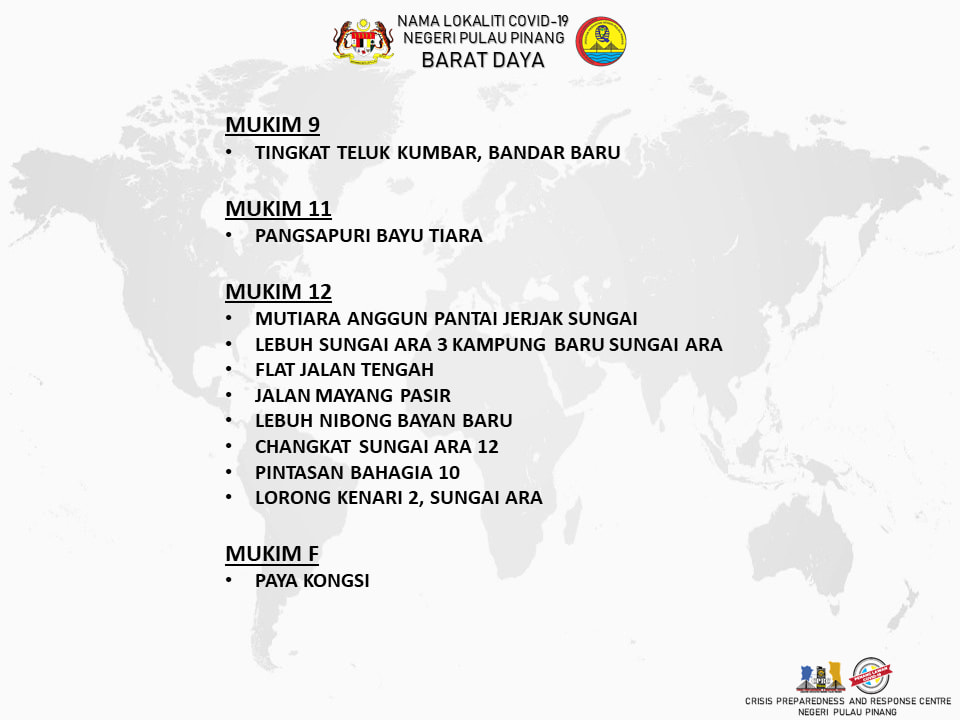 NAMA LOKALITI COVID-19
NEGERI PULAU PINANG
BARAT DAYA

MUKIM 9
• TINGKAT TELUK KUMBAR, BANDAR BARU

MUKIM 11
• PANGSAPURI BAYU TIARA

MUKIM 12
• MUTIARA ANGGUN PANTAI JERJAK SUNGAI
• LEBUH SUNGAI ARA 3 KAMPUNG BARU SUNGAI ARA
• FLAT JALAN TENGAH
• JALAN MAYANG PASIR
• LEBUH NIBONG BAYAN BARU
• CHANGKAT SUNGAI ARA 12
• PINTASAN BAHAGIA 10
• LORONG KENARI 2, SUNGAI ARA

MUKIM F
• PAYA KONGSI

CRISIS PREPAREDNESS AND RESPONSE CENTRE
NEGERI PULAU PINANG